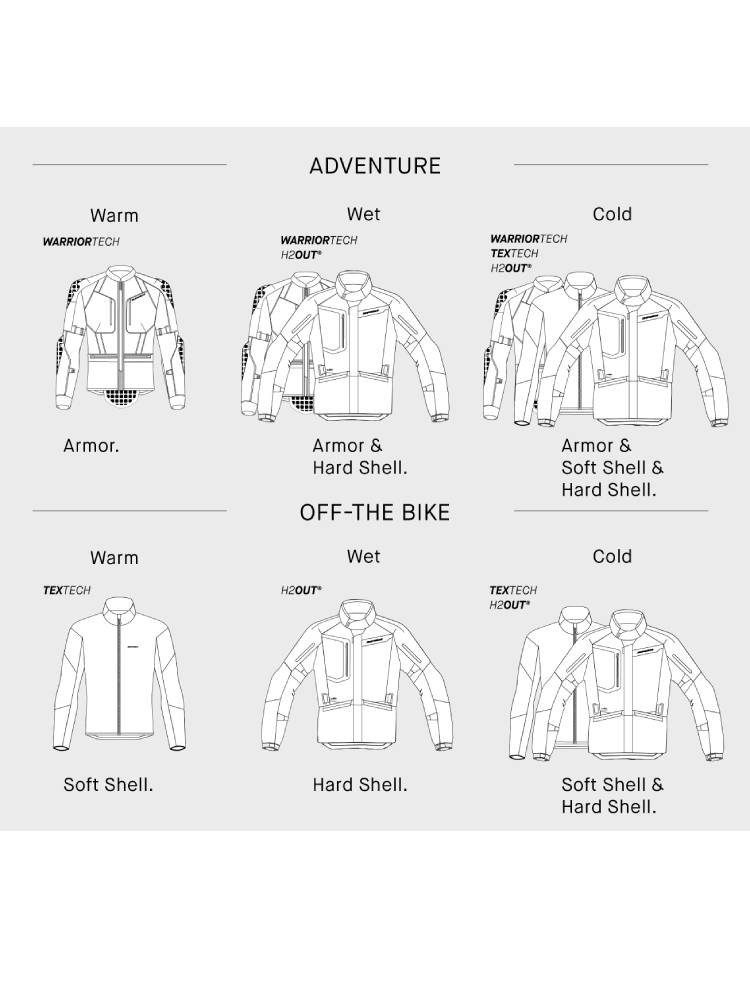 ADVENTURE

Warm

WARRIORTECH

Armor.

Wet

WARRIORTECH
H2OUT®

Armor & Hard Shell.

Cold

WARRIORTECH
TEXTECH
H2OUT®

Armor & Soft Shell & Hard Shell.

OFF-THE BIKE

Warm

TEXTECH

Soft Shell.

Wet

H2OUT®

Hard Shell.

Cold

TEXTECH
H2OUT®

Soft Shell & Hard Shell.